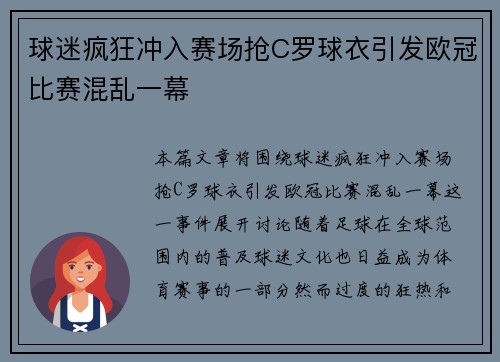 球迷疯狂冲入赛场抢C罗球衣引发欧冠比赛混乱一幕

本篇文章将围绕球迷疯狂冲入赛场抢C罗球衣引发欧冠比赛混乱一幕这一事件展开讨论随着足球在全球范围内的普及球迷文化也日益成为体育赛事的一部分然而过度的狂热和